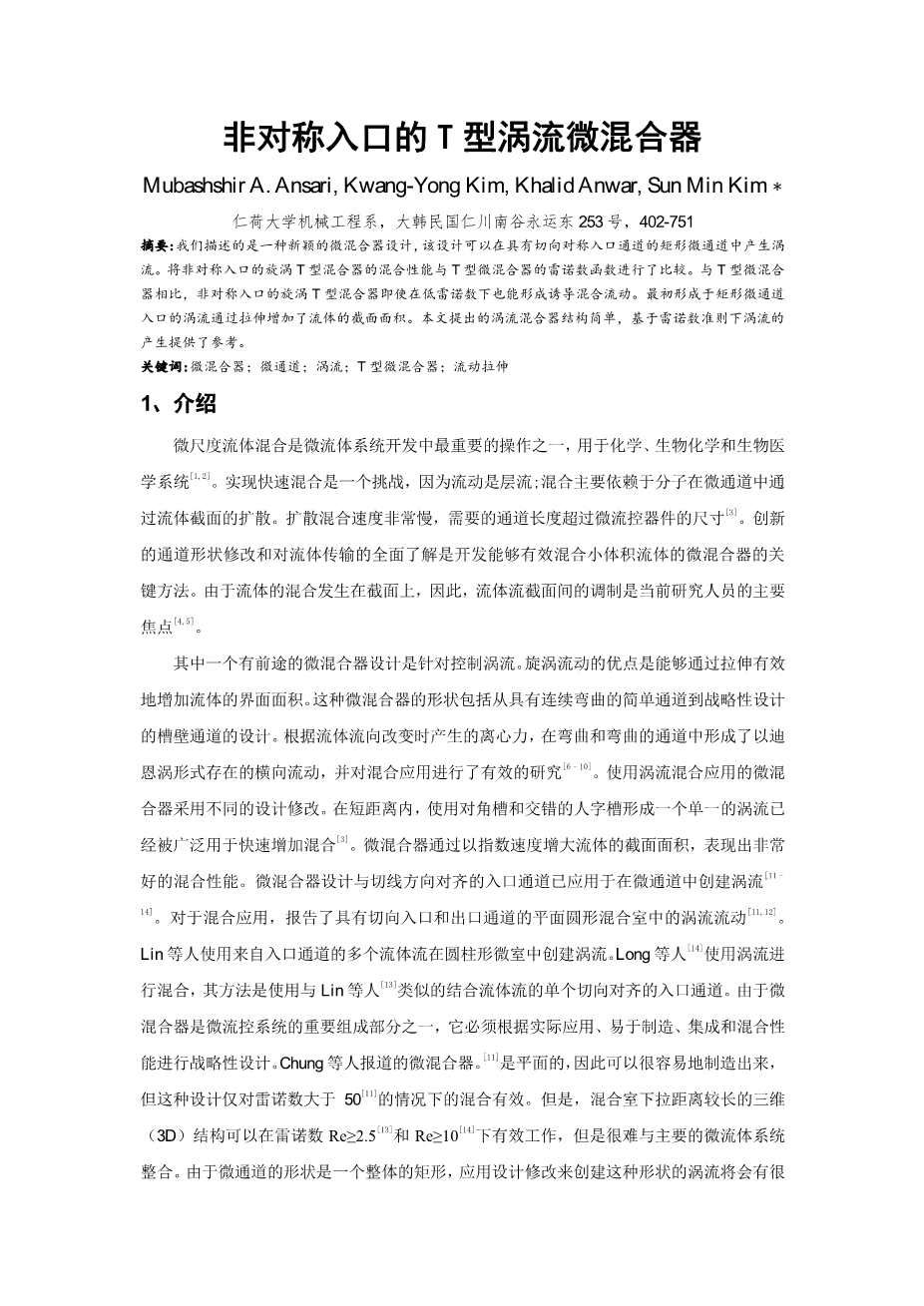 非对称入口的 T 型涡流微混合器

Mubashshir A. Ansari, Kwang-Yong Kim, Khalid Anwar, Sun Min Kim *

仁荷大学机械工程系，大韩民国仁川南谷永运东 253 号，402-751

摘要：我们描述的是一种新颖的微混合器设计，该设计可以在具有切向对称入口通道的矩形微通道中产生涡流。将非对称入口的旋涡 T 型混合器的混合性能与 T 型微混合器的雷诺数函数进行了比较。与 T 型微混合器相比，非对称入口的旋涡 T 型混合器即使在低雷诺数下也能形成诱导混合流动。最初形成于矩形微通道入口的涡流通过拉伸增加了流体的截面面积。本文提出的涡流混合器结构简单，基于雷诺数准则下涡流的产生提供了参考。

关键词：微混合器；微通道；涡流；T 型微混合器；流动拉伸

1、介绍

微尺度流体混合是微流体系统开发中最重要的操作之一，用于化学、生物化学和生物医学系统$^{[1,2]}$。实现快速混合是一个挑战，因为流动是层流;混合主要依赖于分子在微通道中通过流体截面的扩散。扩散混合速度非常慢，需要的通道长度超过微流控器件的尺寸$^{[3]}$。创新的通道形状修改和对流体传输的全面了解是开发能够有效混合小体积流体的微混合器的关键方法。由于流体的混合发生在截面上，因此，流体流截面间的调制是当前研究人员的主要焦点$^{[4,5]}$。

其中一个有前途的微混合器设计是针对控制涡流。旋涡流动的优点是能够通过拉伸有效地增加流体的界面面积。这种微混合器的形状包括从具有连续弯曲的简单通道到战略性设计的槽壁通道的设计。根据流体流向改变时产生的离心力，在弯曲和弯曲的通道中形成了以迪恩涡形式存在的横向流动，并对混合应用进行了有效的研究$^{[6-10]}$。使用涡流混合应用的微混合器采用不同的设计修改。在短距离内，使用对角槽和交错的人字槽形成一个单一的涡流已经被广泛用于快速增加混合$^{[3]}$。微混合器通过以指数速度增大流体的截面面积，表现出非常好的混合性能。微混合器设计与切线方向对齐的入口通道已应用于在微通道中创建涡流$^{[11-14]}$。对于混合应用，报告了具有切向入口和出口通道的平面圆形混合室中的涡流流动$^{[11,12]}$。Lin 等人使用来自入口通道的多个流体流在圆柱形微室中创建涡流。Long 等人$^{[14]}$使用涡流进行混合，其方法是使用与 Lin 等人$^{[13]}$类似的结合流体流的单个切向对齐的入口通道。由于微混合器是微流控系统的重要组成部分之一，它必须根据实际应用、易于制造、集成和混合性能进行战略性设计。Chung 等人报道的微混合器。$^{[11]}$是平面的，因此可以很容易地制造出来，但这种设计仅对雷诺数大于 50$^{[11]}$的情况下的混合有效。但是，混合室下拉距离较长的三维（3D）结构可以在雷诺数 Re≥2.5$^{[13]}$和 Re≥10$^{[14]}$下有效工作，但是很难与主要的微流体系统整合。由于微通道的形状是一个整体的矩形，应用设计修改来创建这种形状的涡流将会有很